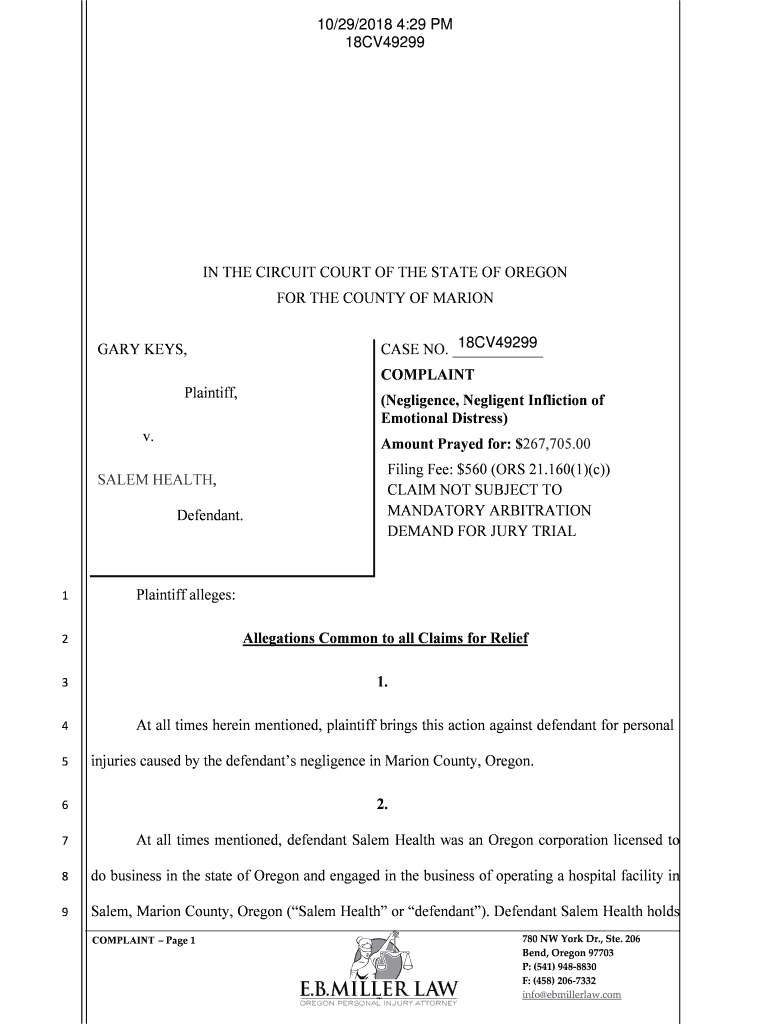 10/29/2018 4:29 PM
18CV49299

IN THE CIRCUIT COURT OF THE STATE OF OREGON
FOR THE COUNTY OF MARION

GARY KEYS,

Plaintiff,

v.

SALEM HEALTH,

Defendant.

CASE NO. 18CV49299

COMPLAINT

(Negligence, Negligent Infliction of Emotional Distress)

Amount Prayed for: $267,705.00

Filing Fee: $560 (ORS 21.160(1)(c))
CLAIM NOT SUBJECT TO MANDATORY ARBITRATION
DEMAND FOR JURY TRIAL

1 Plaintiff alleges:

2 Allegations Common to all Claims for Relief

3 1.

4 At all times herein mentioned, plaintiff brings this action against defendant for personal

5 injuries caused by the defendant's negligence in Marion County, Oregon.

6 2.

7 At all times mentioned, defendant Salem Health was an Oregon corporation licensed to

8 do business in the state of Oregon and engaged in the business of operating a hospital facility in

9 Salem, Marion County, Oregon ("Salem Health" or "defendant"). Defendant Salem Health holds

COMPLAINT – Page 1

E.B.MILLER LAW
OREGON PERSONAL INJURY ATTORNEY

780 NW York Dr., Ste. 206
Bend, Oregon 97703
P: (541) 948-8830
F: (458) 206-7332
info@ebmillerlaw.com